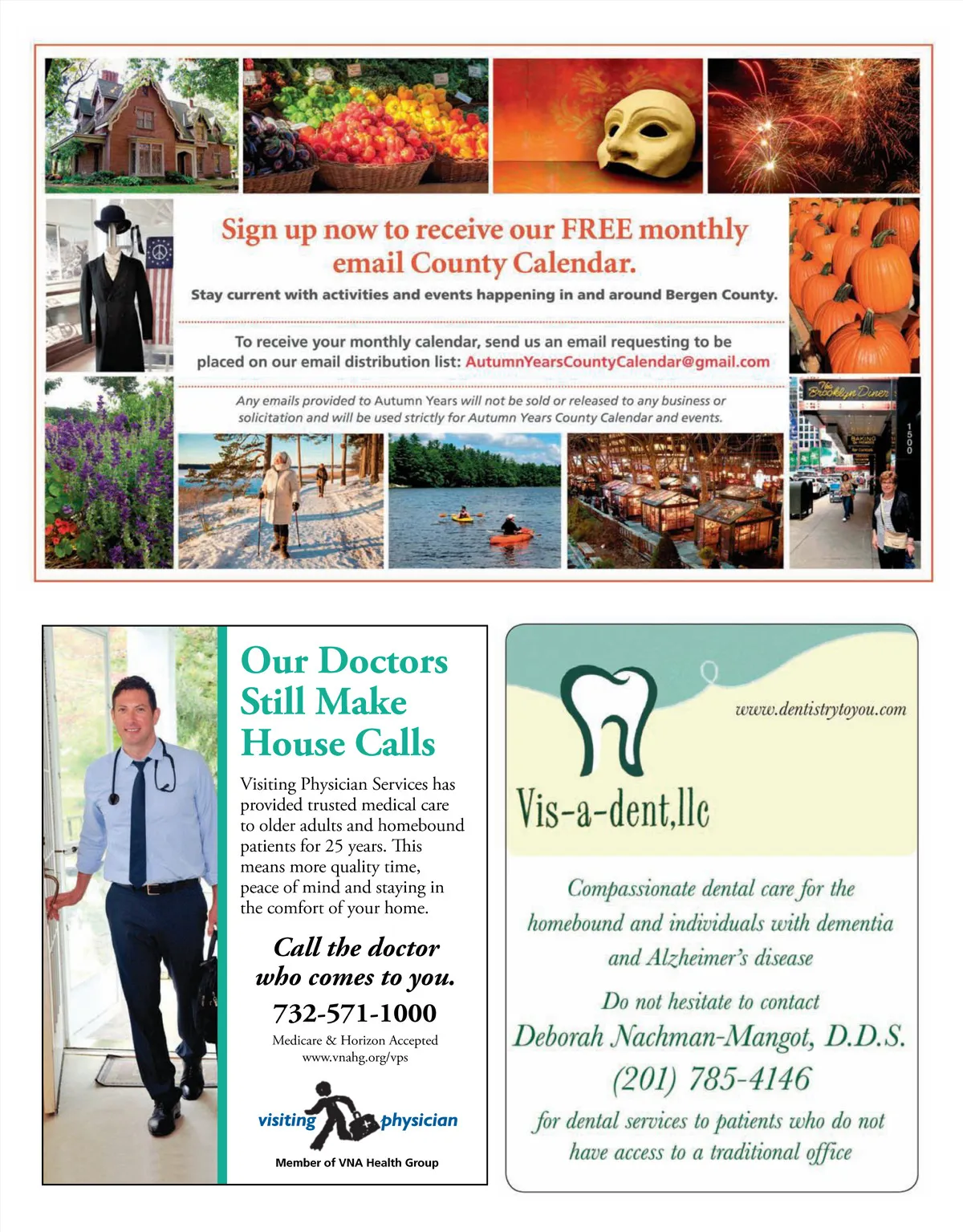 Sign up now to receive our FREE monthly email County Calendar.

Stay current with activities and events happening in and around Bergen County.

To receive your monthly calendar, send us an email requesting to be placed on our email distribution list: AutumnYearsCountyCalendar@gmail.com

Any emails provided to Autumn Years will not be sold or released to any business or solicitation and will be used strictly for Autumn Years County Calendar and events.

The Brooklyn Diner

1500

Our Doctors Still Make House Calls

Visiting Physician Services has provided trusted medical care to older adults and homebound patients for 25 years. This means more quality time, peace of mind and staying in the comfort of your home.

Call the doctor who comes to you.

732-571-1000

Medicare & Horizon Accepted
www.vnahg.org/vps

visiting physician

Member of VNA Health Group

www.dentistrytoyou.com

Vis-a-dent,llc

Compassionate dental care for the homebound and individuals with dementia and Alzheimer's disease

Do not hesitate to contact

Deborah Nachman-Mangot, D.D.S.

(201) 785-4146

for dental services to patients who do not have access to a traditional office